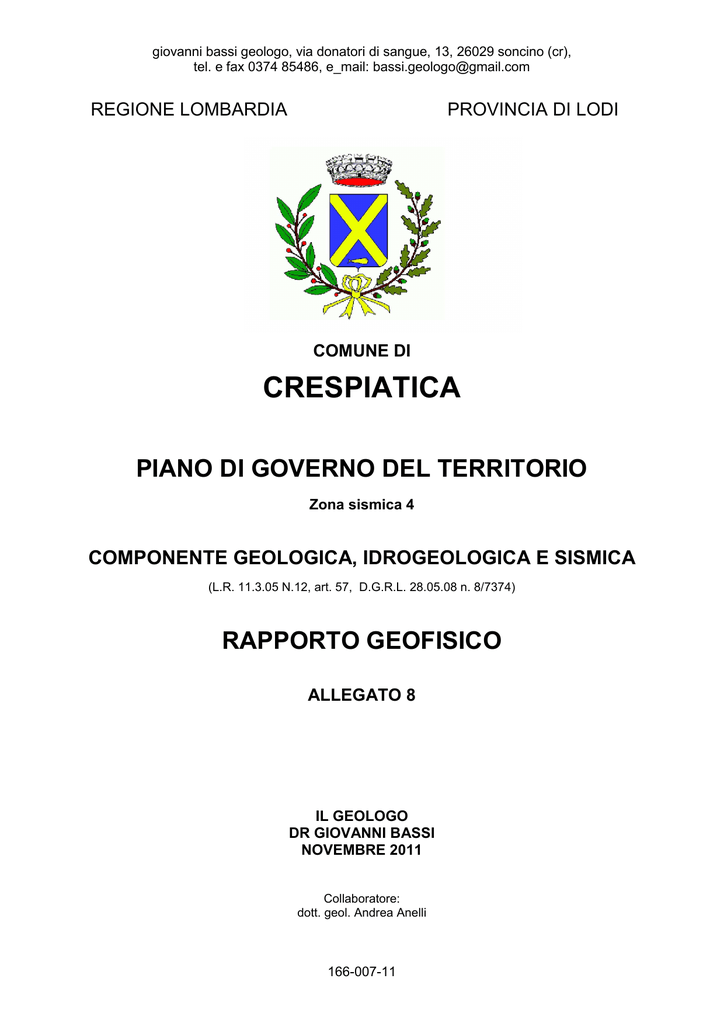 giovanni bassi geologo, via donatori di sangue, 13, 26029 soncino (cr), tel. e fax 0374 85486, e_mail: bassi.geologo@gmail.com

REGIONE LOMBARDIA

PROVINCIA DI LODI

COMUNE DI

CRESPIATICA

PIANO DI GOVERNO DEL TERRITORIO

Zona sismica 4

COMPONENTE GEOLOGICA, IDROGEOLOGICA E SISMICA

(L.R. 11.3.05 N.12, art. 57, D.G.R.L. 28.05.08 n. 8/7374)

RAPPORTO GEOFISICO

ALLEGATO 8

IL GEOLOGO
DR GIOVANNI BASSI
NOVEMBRE 2011

Collaboratore:
dott. geol. Andrea Anelli

166-007-11